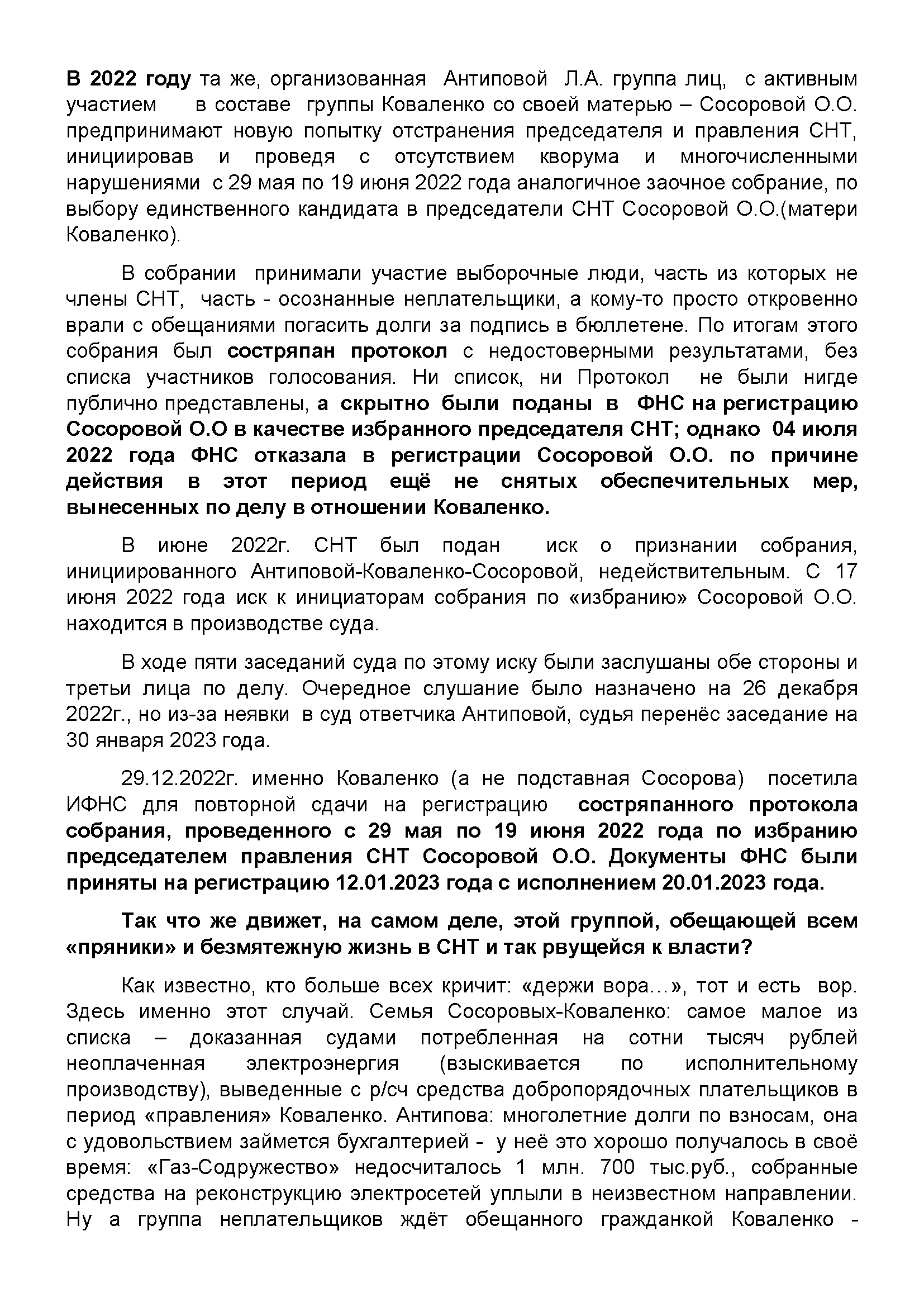 В 2022 году та же, организованная Антиповой Л.А. группа лиц, с активным участием в составе группы Коваленко со своей матерью – Сосоровой О.О. предпринимают новую попытку отстранения председателя и правления СНТ, инициировав и проведя с отсутствием кворума и многочисленными нарушениями с 29 мая по 19 июня 2022 года аналогичное заочное собрание, по выбору единственного кандидата в председатели СНТ Сосоровой О.О.(матери Коваленко).

В собрании принимали участие выборочные люди, часть из которых не члены СНТ, часть - осознанные неплательщики, а кому-то просто откровенно врали с обещаниями погасить долги за подпись в бюллетене. По итогам этого собрания был состряпан протокол с недостоверными результатами, без списка участников голосования. Ни список, ни Протокол не были нигде публично представлены, а скрытно были поданы в ФНС на регистрацию Сосоровой О.О в качестве избранного председателя СНТ; однако 04 июля 2022 года ФНС отказала в регистрации Сосоровой О.О. по причине действия в этот период ещё не снятых обеспечительных мер, вынесенных по делу в отношении Коваленко.

В июне 2022г. СНТ был подан иск о признании собрания, инициированного Антиповой-Коваленко-Сосоровой, недействительным. С 17 июня 2022 года иск к инициаторам собрания по «избранию» Сосоровой О.О. находится в производстве суда.

В ходе пяти заседаний суда по этому иску были заслушаны обе стороны и третьи лица по делу. Очередное слушание было назначено на 26 декабря 2022г., но из-за неявки в суд ответчика Антиповой, судья перенёс заседание на 30 января 2023 года.

29.12.2022г. именно Коваленко (а не подставная Сосорова) посетила ИФНС для повторной сдачи на регистрацию состряпанного протокола собрания, проведенного с 29 мая по 19 июня 2022 года по избранию председателем правления СНТ Сосоровой О.О. Документы ФНС были приняты на регистрацию 12.01.2023 года с исполнением 20.01.2023 года.

Так что же движет, на самом деле, этой группой, обещающей всем «пряники» и безмятежную жизнь в СНТ и так рвущейся к власти?

Как известно, кто больше всех кричит: «держи вора…», тот и есть вор. Здесь именно этот случай. Семья Сосоровых-Коваленко: самое малое из списка – доказанная судами потребленная на сотни тысяч рублей неоплаченная электроэнергия (взыскивается по исполнительному производству), выведенные с р/сч средства добропорядочных плательщиков в период «правления» Коваленко. Антипова: многолетние долги по взносам, она с удовольствием займется бухгалтерией - у неё это хорошо получалось в своё время: «Газ-Содружество» недосчиталось 1 млн. 700 тыс.руб., собранные средства на реконструкцию электросетей уплыли в неизвестном направлении. Ну а группа неплательщиков ждёт обещанного гражданкой Коваленко -